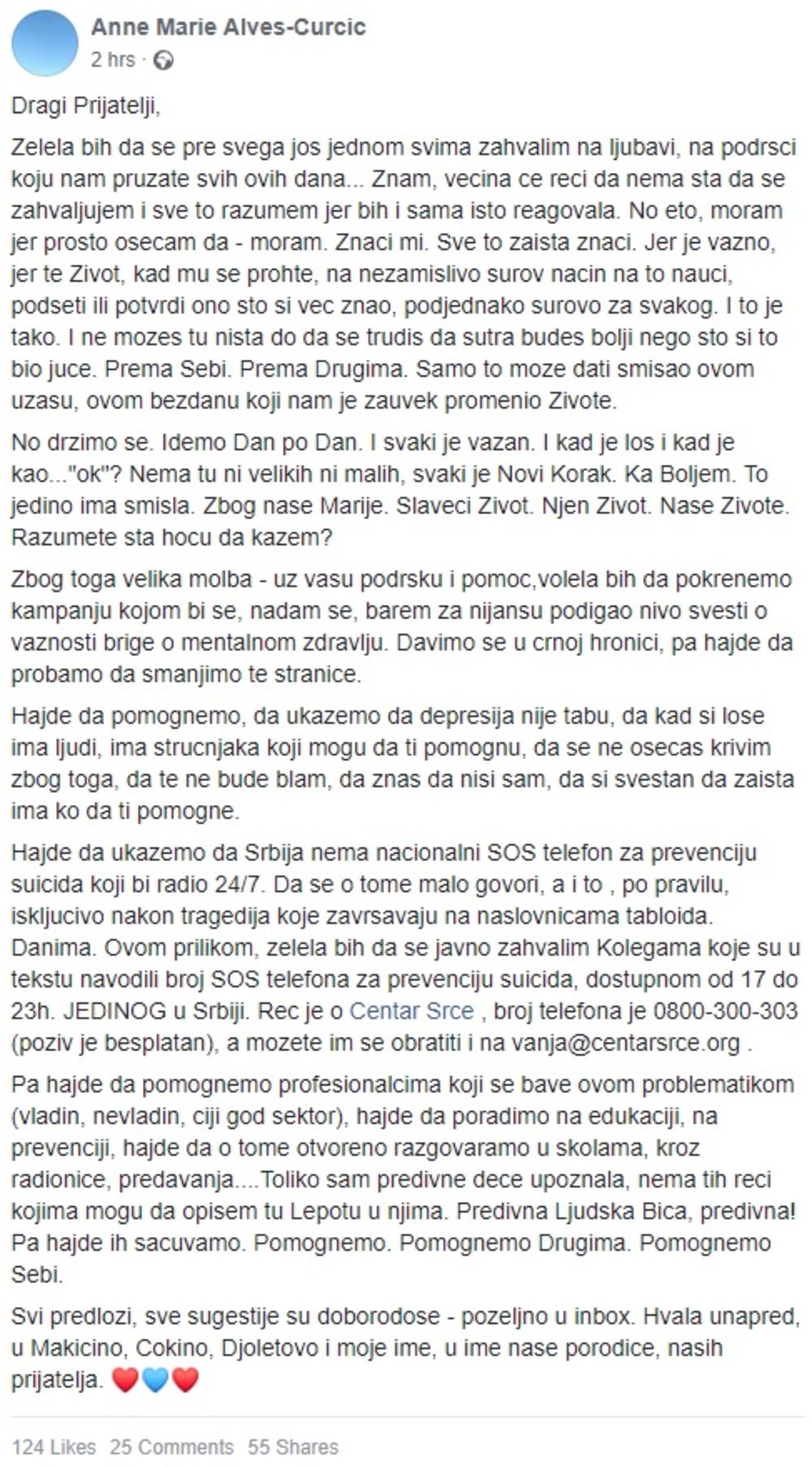 Anne Marie Alves-Curcic
2 hrs ·

Dragi Prijatelji,

Zelela bih da se pre svega jos jednom svima zahvalim na ljubavi, na podrsci koju nam pruzate svih ovih dana... Znam, vecina ce reci da nema sta da se zahvaljujem i sve to razumem jer bih i sama isto reagovala. No eto, moram jer prosto osecam da - moram. Znaci mi. Sve to zaista znaci. Jer je vazno, jer te Zivot, kad mu se prohte, na nezamislivo surov nacin na to nauci, podseti ili potvrdi ono sto si vec znao, podjednako surovo za svakog. I to je tako. I ne mozes tu nista do da se trudis da sutra budes bolji nego sto si to bio juce. Prema Sebi. Prema Drugima. Samo to moze dati smisao ovom uzasu, ovom bezdanu koji nam je zauvek promenio Zivote.

No drzimo se. Idemo Dan po Dan. I svaki je vazan. I kad je los i kad je kao..."ok"? Nema tu ni velikih ni malih, svaki je Novi Korak. Ka Boljem. To jedino ima smisla. Zbog nase Marije. Slaveci Zivot. Njen Zivot. Nase Zivote. Razumete sta hocu da kazem?

Zbog toga velika molba - uz vasu podrsku i pomoc,volela bih da pokrenemo kampanju kojom bi se, nadam se, barem za nijansu podigao nivo svesti o vaznosti brige o mentalnom zdravlju. Davimo se u crnoj hronici, pa hajde da probamo da smanjimo te stranice.

Hajde da pomognemo, da ukazemo da depresija nije tabu, da kad si lose ima ljudi, ima strucnjaka koji mogu da ti pomognu, da se ne osecas krivim zbog toga, da te ne bude blam, da znas da nisi sam, da si svestan da zaista ima ko da ti pomogne.

Hajde da ukazemo da Srbija nema nacionalni SOS telefon za prevenciju suicida koji bi radio 24/7. Da se o tome malo govori, a i to , po pravilu, iskljucivo nakon tragedija koje zavrsavaju na naslovnicama tabloida. Danima. Ovom prilikom, zelela bih da se javno zahvalim Kolegama koje su u tekstu navodili broj SOS telefona za prevenciju suicida, dostupnom od 17 do 23h. JEDINOG u Srbiji. Rec je o Centar Srce , broj telefona je 0800-300-303 (poziv je besplatan), a mozete im se obratiti i na vanja@centarsrce.org .

Pa hajde da pomognemo profesionalcima koji se bave ovom problematikom (vladin, nevladin, ciji god sektor), hajde da poradimo na edukaciji, na prevenciji, hajde da o tome otvoreno razgovaramo u skolama, kroz radionice, predavanja....Toliko sam predivne dece upoznala, nema tih reci kojima mogu da opisem tu Lepotu u njima. Predivna Ljudska Bica, predivna! Pa hajde ih sacuvamo. Pomognemo. Pomognemo Drugima. Pomognemo Sebi.

Svi predlozi, sve sugestije su doborodose - pozeljno u inbox. Hvala unapred, u Makicino, Cokino, Djoletovo i moje ime, u ime nase porodice, nasih prijatelja. ❤️💙❤️

124 Likes 25 Comments 55 Shares